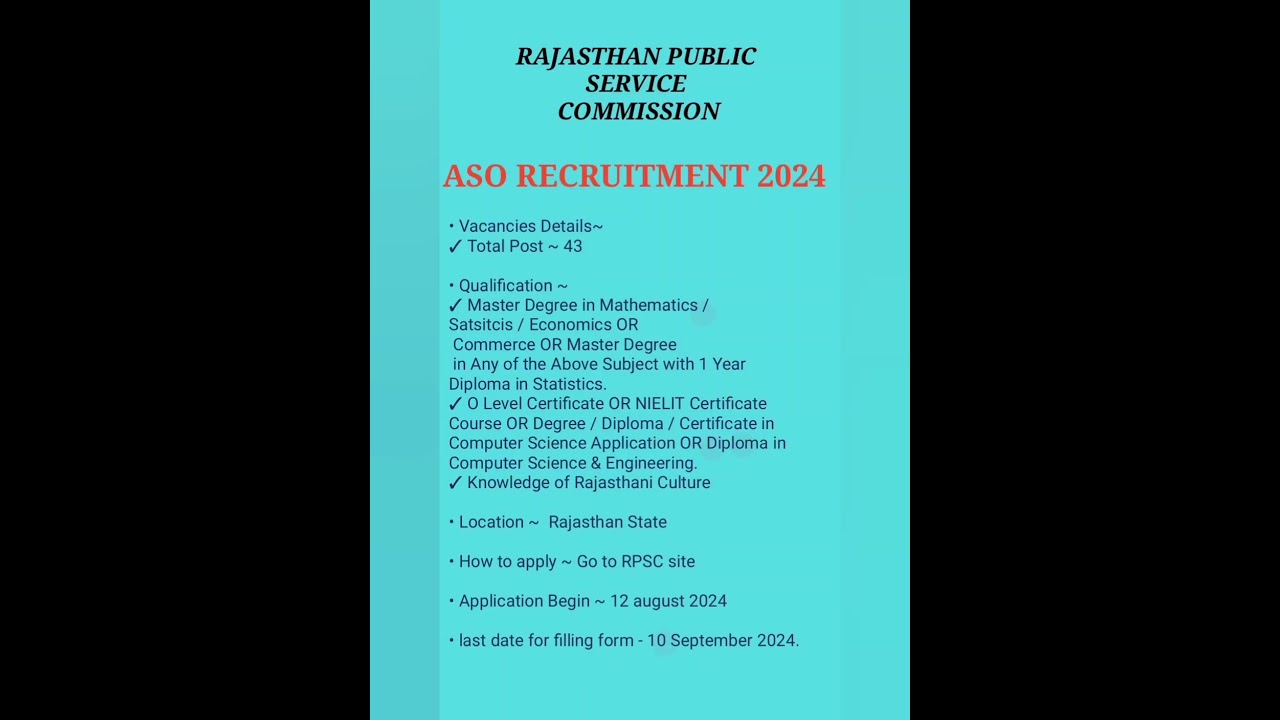 RAJASTHAN PUBLIC SERVICE COMMISSION

ASO RECRUITMENT 2024

• Vacancies Details~
✓ Total Post ~ 43

• Qualification ~
✓ Master Degree in Mathematics / Satsitcis / Economics OR Commerce OR Master Degree in Any of the Above Subject with 1 Year Diploma in Statistics.
✓ O Level Certificate OR NIELIT Certificate Course OR Degree / Diploma / Certificate in Computer Science Application OR Diploma in Computer Science & Engineering.
✓ Knowledge of Rajasthani Culture

• Location ~ Rajasthan State

• How to apply ~ Go to RPSC site

• Application Begin ~ 12 august 2024

• last date for filling form - 10 September 2024.